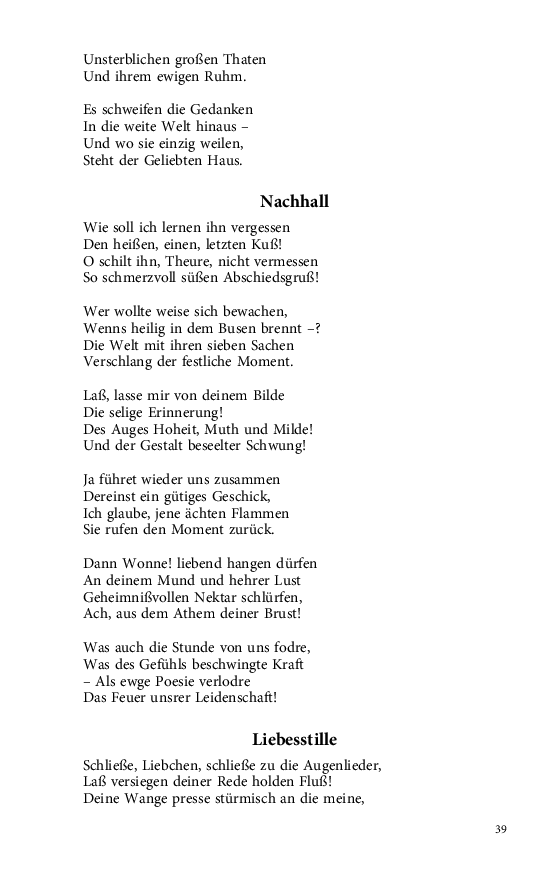 Unsterblichen großen Thaten
Und ihrem ewigen Ruhm.

Es schweifen die Gedanken
In die weite Welt hinaus –
Und wo sie einzig weilen,
Steht der Geliebten Haus.

Nachhall

Wie soll ich lernen ihn vergessen
Den heißen, einen, letzten Kuß!
O schilt ihn, Theure, nicht vermessen
So schmerzvoll süßen Abschiedsgruß!

Wer wollte weise sich bewachen,
Wenns heilig in dem Busen brennt –?
Die Welt mit ihren sieben Sachen
Verschlang der festliche Moment.

Laß, lasse mir von deinem Bilde
Die selige Erinnerung!
Des Auges Hoheit, Muth und Milde!
Und der Gestalt beseelter Schwung!

Ja führet wieder uns zusammen
Dereinst ein gütiges Geschick,
Ich glaube, jene ächten Flammen
Sie rufen den Moment zurück.

Dann Wonne! liebend hangen dürfen
An deinem Mund und hehrer Lust
Geheimnißvollen Nektar schlürfen,
Ach, aus dem Athem deiner Brust!

Was auch die Stunde von uns fodre,
Was des Gefühls beschwingte Kraft
– Als ewge Poesie verlodre
Das Feuer unsrer Leidenschaft!

Liebesstille

Schließe, Liebchen, schließe zu die Augenlieder,
Laß versiegen deiner Rede holden Fluß!
Deine Wange presse stürmisch an die meine,

39